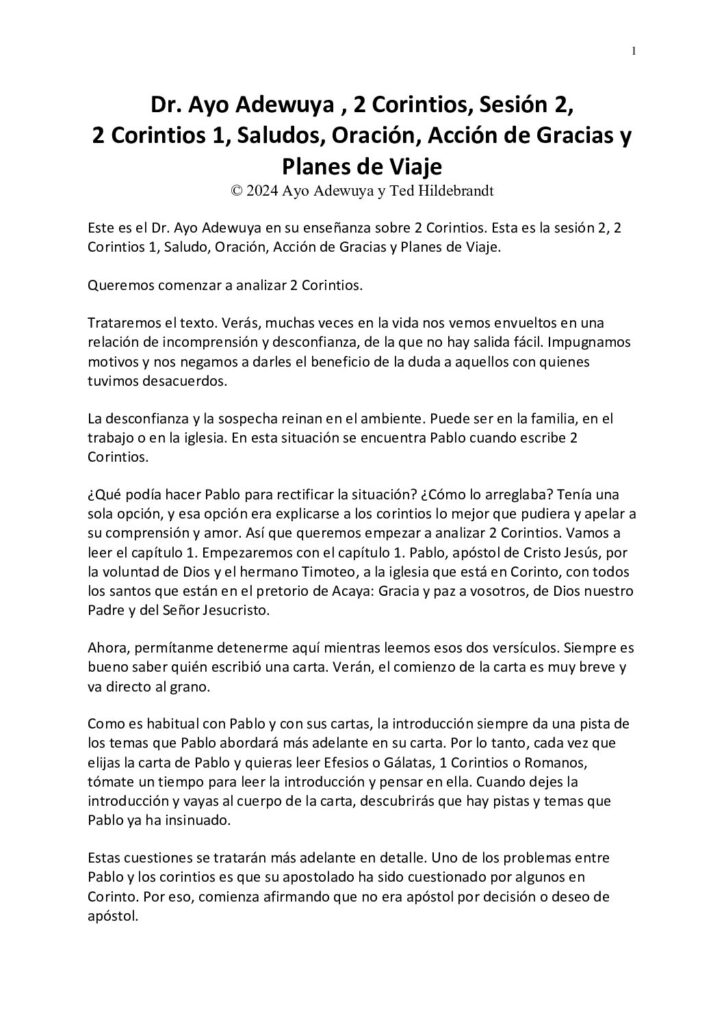 1

Dr. Ayo Adewuya , 2 Corintios, Sesión 2, 2 Corintios 1, Saludos, Oración, Acción de Gracias y Planes de Viaje

© 2024 Ayo Adewuya y Ted Hildebrandt

Este es el Dr. Ayo Adewuya en su enseñanza sobre 2 Corintios. Esta es la sesión 2, 2 Corintios 1, Saludo, Oración, Acción de Gracias y Planes de Viaje.

Queremos comenzar a analizar 2 Corintios.

Trataremos el texto. Verás, muchas veces en la vida nos vemos envueltos en una relación de incomprensión y desconfianza, de la que no hay salida fácil. Impugnamos motivos y nos negamos a darles el beneficio de la duda a aquellos con quienes tuvimos desacuerdos.

La desconfianza y la sospecha reinan en el ambiente. Puede ser en la familia, en el trabajo o en la iglesia. En esta situación se encuentra Pablo cuando escribe 2 Corintios.

¿Qué podía hacer Pablo para rectificar la situación? ¿Cómo lo arreglaba? Tenía una sola opción, y esa opción era explicarse a los corintios lo mejor que pudiera y apelar a su comprensión y amor. Así que queremos empezar a analizar 2 Corintios. Vamos a leer el capítulo 1. Empezaremos con el capítulo 1. Pablo, apóstol de Cristo Jesús, por la voluntad de Dios y el hermano Timoteo, a la iglesia que está en Corinto, con todos los santos que están en el pretorio de Acaya: Gracia y paz a vosotros, de Dios nuestro Padre y del Señor Jesucristo.

Ahora, permítanme detenerme aquí mientras leemos esos dos versículos. Siempre es bueno saber quién escribió una carta. Verán, el comienzo de la carta es muy breve y va directo al grano.

Como es habitual con Pablo y con sus cartas, la introducción siempre da una pista de los temas que Pablo abordará más adelante en su carta. Por lo tanto, cada vez que elijas la carta de Pablo y quieras leer Efesios o Gálatas, 1 Corintios o Romanos, tómate un tiempo para leer la introducción y pensar en ella. Cuando dejes la introducción y vayas al cuerpo de la carta, descubrirás que hay pistas y temas que Pablo ya ha insinuado.

Estas cuestiones se tratarán más adelante en detalle. Uno de los problemas entre Pablo y los corintios es que su apostolado ha sido cuestionado por algunos en Corinto. Por eso, comienza afirmando que no era apóstol por decisión o deseo de apóstol.